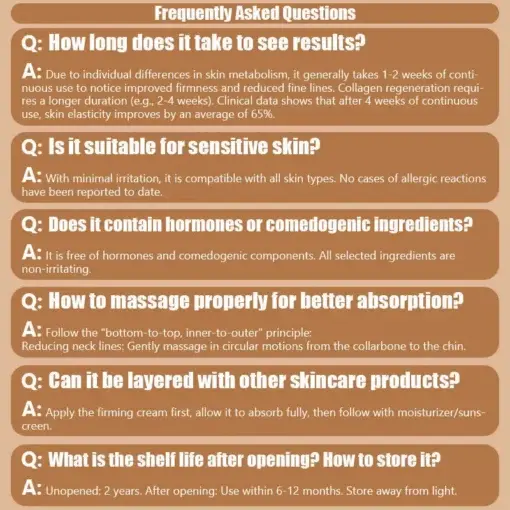 Frequently Asked Questions

Q: How long does it take to see results?

A: Due to individual differences in skin metabolism, it generally takes 1-2 weeks of continuous use to notice improved firmness and reduced fine lines. Collagen regeneration requires a longer duration (e.g., 2-4 weeks). Clinical data shows that after 4 weeks of continuous use, skin elasticity improves by an average of 65%.

Q: Is it suitable for sensitive skin?

A: With minimal irritation, it is compatible with all skin types. No cases of allergic reactions have been reported to date.

Q: Does it contain hormones or comedogenic ingredients?

A: It is free of hormones and comedogenic components. All selected ingredients are non-irritating.

Q: How to massage properly for better absorption?

A: Follow the "bottom-to-top, inner-to-outer" principle:
Reducing neck lines: Gently massage in circular motions from the collarbone to the chin.

Q: Can it be layered with other skincare products?

A: Apply the firming cream first, allow it to absorb fully, then follow with moisturizer/sunscreen.

Q: What is the shelf life after opening? How to store it?

A: Unopened: 2 years. After opening: Use within 6-12 months. Store away from light.